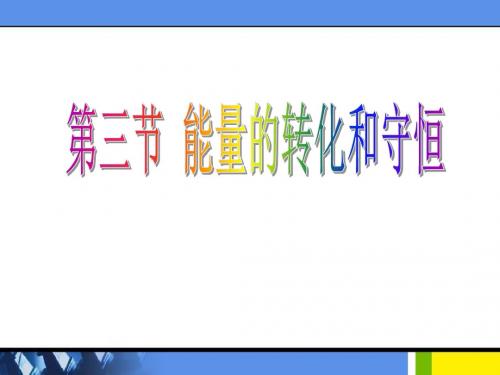 第三节 能量的转化和守恒